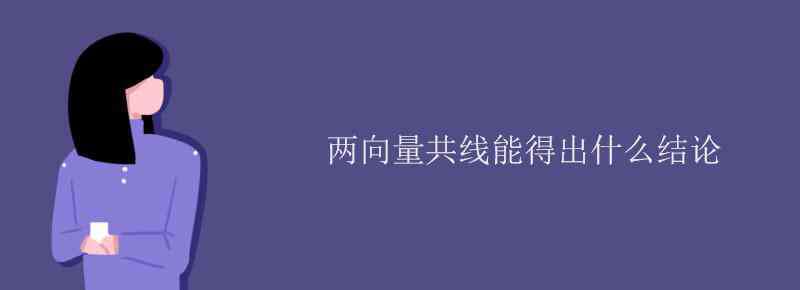 两向量共线能得出什么结论